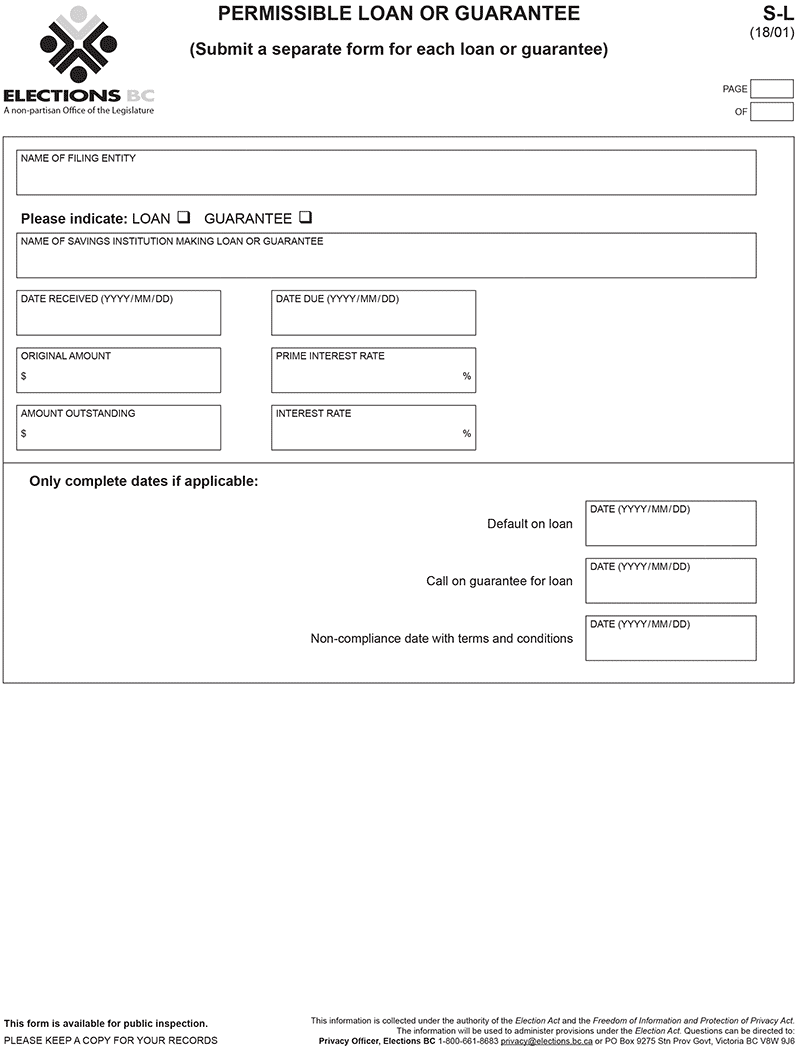 ELECTIONS BC
A non-partisan Office of the Legislature

PERMISSIBLE LOAN OR GUARANTEE

(Submit a separate form for each loan or guarantee)

S-L
(18/01)

PAGE
OF

NAME OF FILING ENTITY

Please indicate: LOAN ❑ GUARANTEE ❑

NAME OF SAVINGS INSTITUTION MAKING LOAN OR GUARANTEE

DATE RECEIVED (YYYY/MM/DD)

DATE DUE (YYYY/MM/DD)

ORIGINAL AMOUNT
$

PRIME INTEREST RATE
%

AMOUNT OUTSTANDING
$

INTEREST RATE
%

Only complete dates if applicable:

Default on loan

DATE (YYYY/MM/DD)

Call on guarantee for loan

DATE (YYYY/MM/DD)

Non-compliance date with terms and conditions

DATE (YYYY/MM/DD)

This form is available for public inspection.
PLEASE KEEP A COPY FOR YOUR RECORDS

This information is collected under the authority of the Election Act and the Freedom of Information and Protection of Privacy Act. The information will be used to administer provisions under the Election Act. Questions can be directed to: Privacy Officer, Elections BC 1-800-661-8683 privacy@elections.bc.ca or PO Box 9275 Stn Prov Govt, Victoria BC V8W 9J6